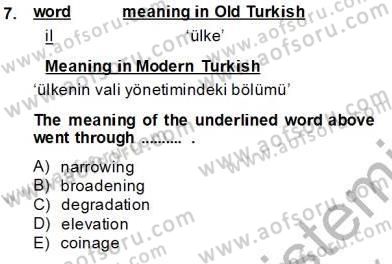 7. word meaning in Old Turkish

il ‘ülke’

Meaning in Modern Turkish

‘ülkenin vali yönetimindeki bölümü’

The meaning of the underlined word above went through .......... .

A) narrowing
B) broadening
C) degradation
D) elevation
E) coinage

www.aofsoru.com